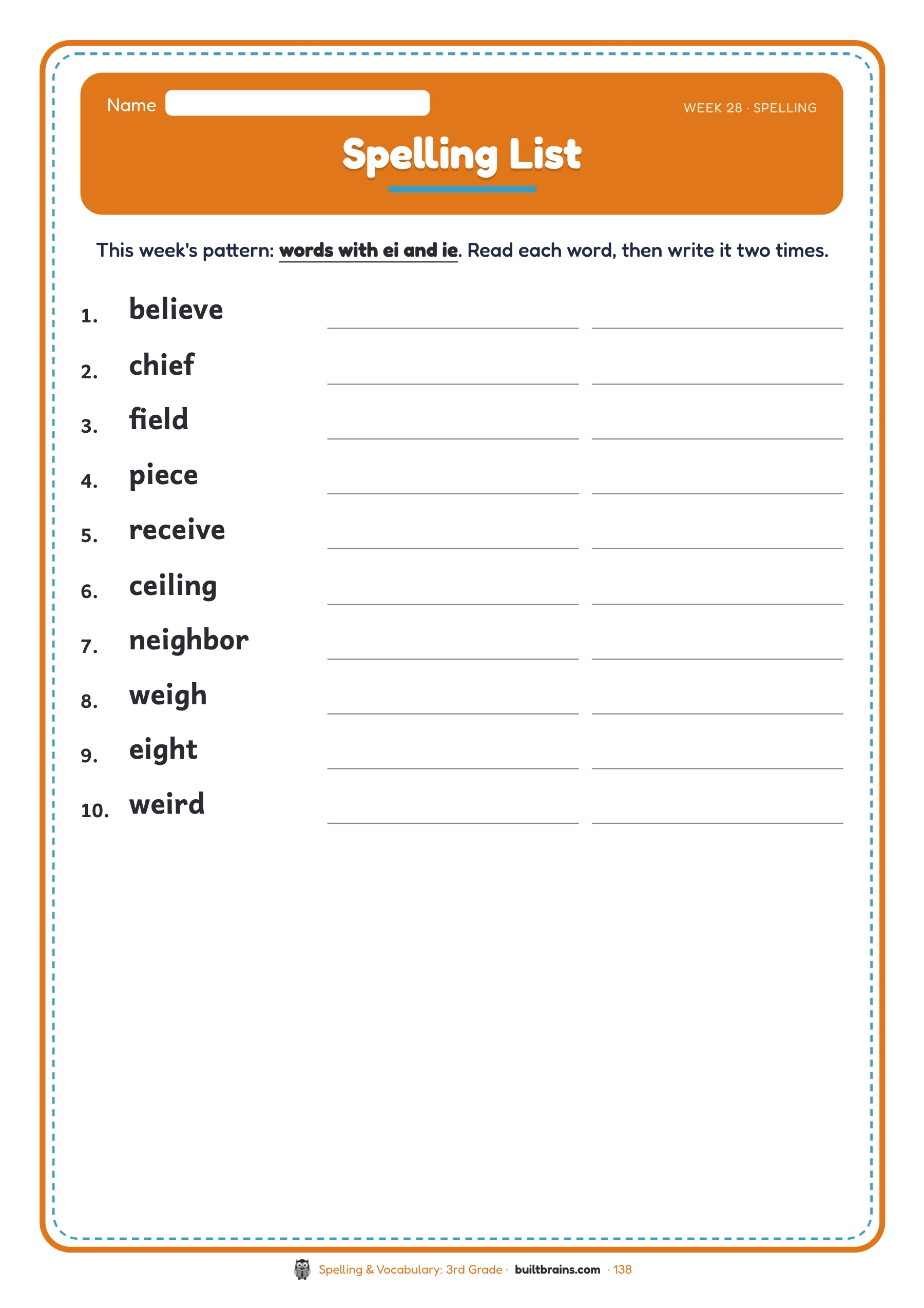 Name ____

WEEK 28 · SPELLING

Spelling List

This week's pattern: words with ei and ie. Read each word, then write it two times.

1. believe ____ ____

2. chief ____ ____

3. field ____ ____

4. piece ____ ____

5. receive ____ ____

6. ceiling ____ ____

7. neighbor ____ ____

8. weigh ____ ____

9. eight ____ ____

10. weird ____ ____

Spelling & Vocabulary: 3rd Grade · builtbrains.com · 138